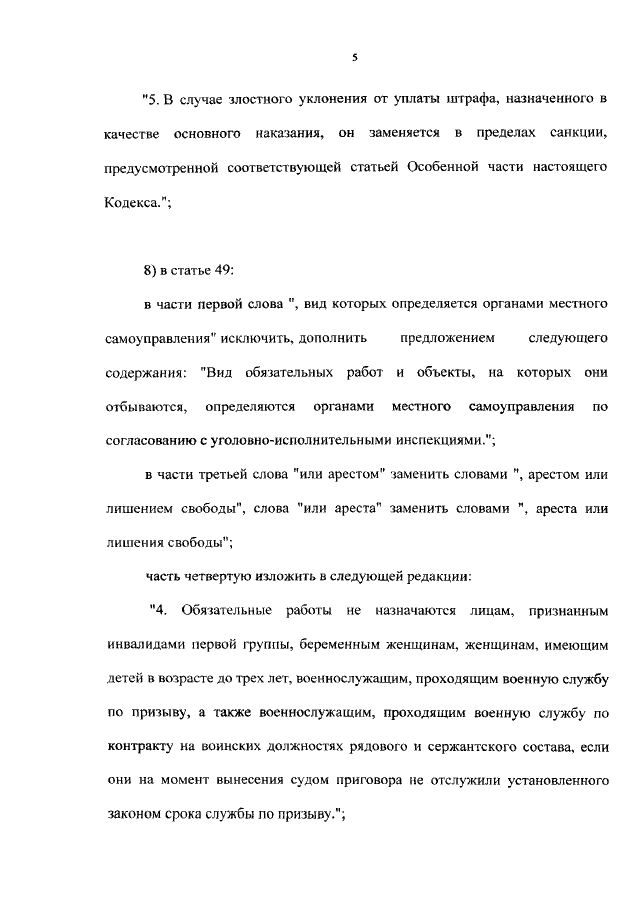 5

"5. В случае злостного уклонения от уплаты штрафа, назначенного в качестве основного наказания, он заменяется в пределах санкции, предусмотренной соответствующей статьей Особенной части настоящего Кодекса.";

8) в статье 49:

в части первой слова ", вид которых определяется органами местного самоуправления" исключить, дополнить предложением следующего содержания: "Вид обязательных работ и объекты, на которых они отбываются, определяются органами местного самоуправления по согласованию с уголовно-исполнительными инспекциями.";

в части третьей слова "или арестом" заменить словами ", арестом или лишением свободы", слова "или ареста" заменить словами ", ареста или лишения свободы";

часть четвертую изложить в следующей редакции:

"4. Обязательные работы не назначаются лицам, признанным инвалидами первой группы, беременным женщинам, женщинам, имеющим детей в возрасте до трех лет, военнослужащим, проходящим военную службу по призыву, а также военнослужащим, проходящим военную службу по контракту на воинских должностях рядового и сержантского состава, если они на момент вынесения судом приговора не отслужили установленного законом срока службы по призыву.";